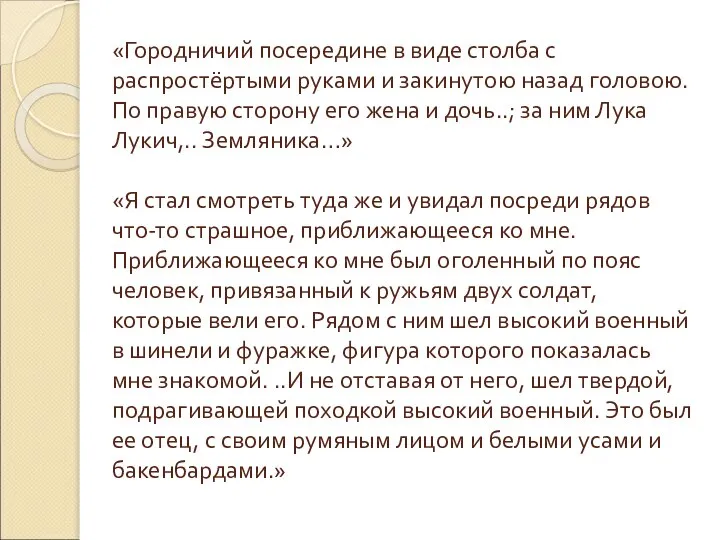 «Городничий посередине в виде столба с распростёртыми руками и закинутою назад головою. По правую сторону его жена и дочь..; за ним Лука Лукич,.. Земляника…»

«Я стал смотреть туда же и увидал посреди рядов что-то страшное, приближающееся ко мне. Приближающееся ко мне был оголенный по пояс человек, привязанный к ружьям двух солдат, которые вели его. Рядом с ним шел высокий военный в шинели и фуражке, фигура которого показалась мне знакомой. ..И не отставая от него, шел твердой, подрагивающей походкой высокий военный. Это был ее отец, с своим румяным лицом и белыми усами и бакенбардами.»